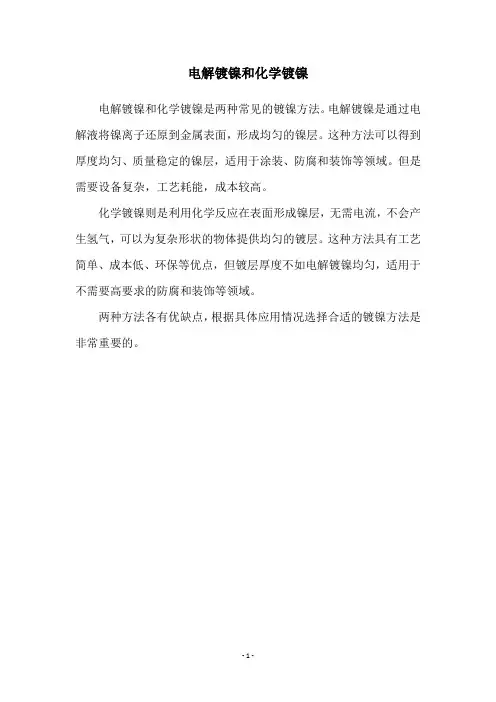 电解镀镍和化学镀镍

电解镀镍和化学镀镍是两种常见的镀镍方法。电解镀镍是通过电解液将镍离子还原到金属表面，形成均匀的镍层。这种方法可以得到厚度均匀、质量稳定的镍层，适用于涂装、防腐和装饰等领域。但是需要设备复杂，工艺耗能，成本较高。

化学镀镍则是利用化学反应在表面形成镍层，无需电流，不会产生氢气，可以为复杂形状的物体提供均匀的镀层。这种方法具有工艺简单、成本低、环保等优点，但镀层厚度不如电解镀镍均匀，适用于不需要高要求的防腐和装饰等领域。

两种方法各有优缺点，根据具体应用情况选择合适的镀镍方法是非常重要的。

- 1 -